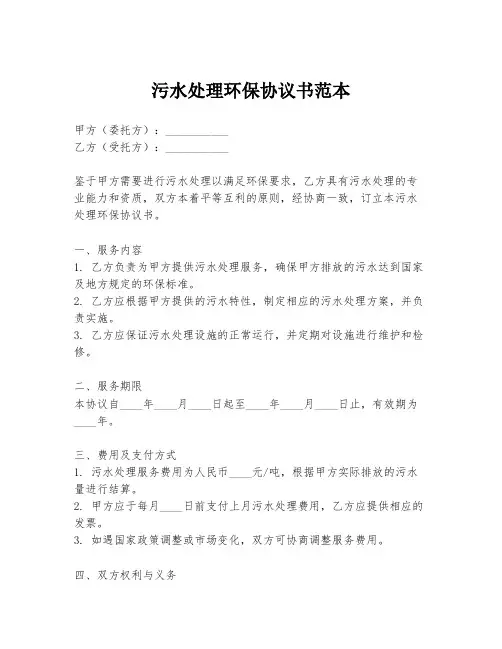 污水处理环保协议书范本

甲方（委托方）：__________
乙方（受托方）：__________

鉴于甲方需要进行污水处理以满足环保要求，乙方具有污水处理的专业能力和资质，双方本着平等互利的原则，经协商一致，订立本污水处理环保协议书。

一、服务内容
1. 乙方负责为甲方提供污水处理服务，确保甲方排放的污水达到国家及地方规定的环保标准。
2. 乙方应根据甲方提供的污水特性，制定相应的污水处理方案，并负责实施。
3. 乙方应保证污水处理设施的正常运行，并定期对设施进行维护和检修。

二、服务期限
本协议自____年____月____日起至____年____月____日止，有效期为____年。

三、费用及支付方式
1. 污水处理服务费用为人民币____元/吨，根据甲方实际排放的污水量进行结算。
2. 甲方应于每月____日前支付上月污水处理费用，乙方应提供相应的发票。
3. 如遇国家政策调整或市场变化，双方可协商调整服务费用。

四、双方权利与义务